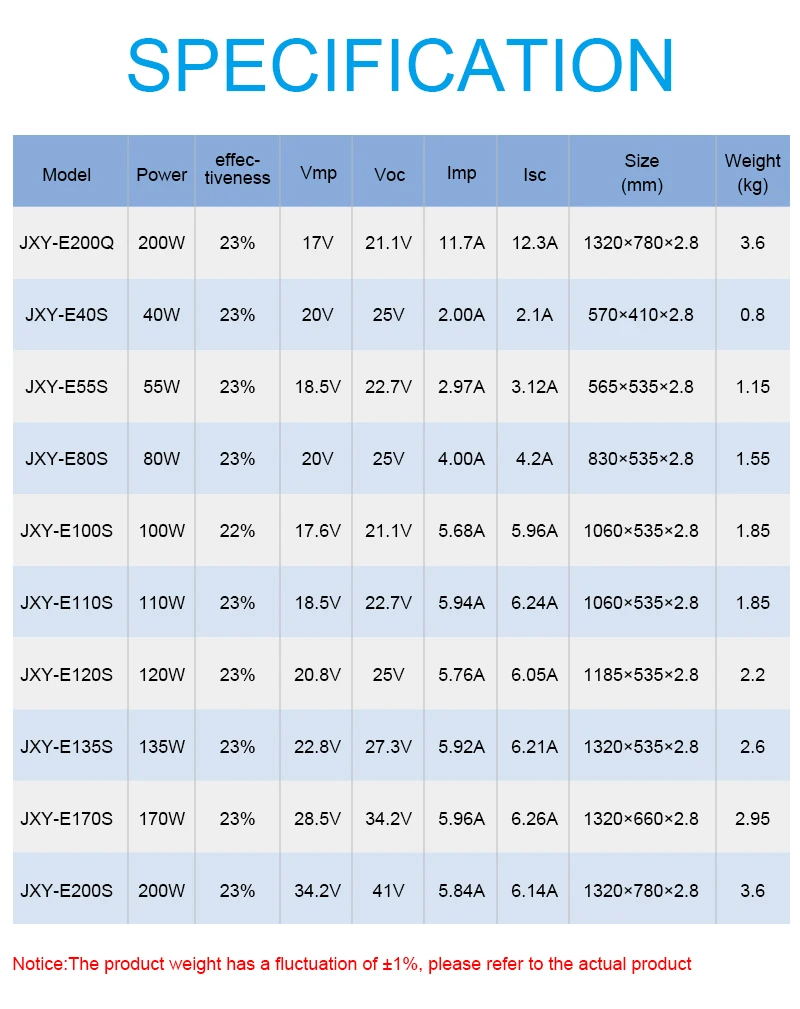 SPECIFICATION

| Model | Power | effectiveness | Vmp | Voc | Imp | Isc | Size (mm) | Weight (kg) |
|---|---|---|---|---|---|---|---|---|
| JXY-E200Q | 200W | 23% | 17V | 21.1V | 11.7A | 12.3A | 1320×780×2.8 | 3.6 |
| JXY-E40S | 40W | 23% | 20V | 25V | 2.00A | 2.1A | 570×410×2.8 | 0.8 |
| JXY-E55S | 55W | 23% | 18.5V | 22.7V | 2.97A | 3.12A | 565×535×2.8 | 1.15 |
| JXY-E80S | 80W | 23% | 20V | 25V | 4.00A | 4.2A | 830×535×2.8 | 1.55 |
| JXY-E100S | 100W | 22% | 17.6V | 21.1V | 5.68A | 5.96A | 1060×535×2.8 | 1.85 |
| JXY-E110S | 110W | 23% | 18.5V | 22.7V | 5.94A | 6.24A | 1060×535×2.8 | 1.85 |
| JXY-E120S | 120W | 23% | 20.8V | 25V | 5.76A | 6.05A | 1185×535×2.8 | 2.2 |
| JXY-E135S | 135W | 23% | 22.8V | 27.3V | 5.92A | 6.21A | 1320×535×2.8 | 2.6 |
| JXY-E170S | 170W | 23% | 28.5V | 34.2V | 5.96A | 6.26A | 1320×660×2.8 | 2.95 |
| JXY-E200S | 200W | 23% | 34.2V | 41V | 5.84A | 6.14A | 1320×780×2.8 | 3.6 |

Notice:The product weight has a fluctuation of ±1%, please refer to the actual product